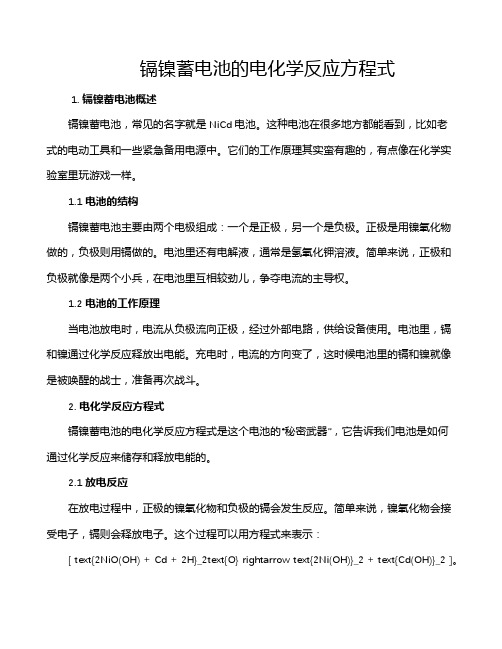 镉镍蓄电池的电化学反应方程式

1. 镉镍蓄电池概述

镉镍蓄电池，常见的名字就是 NiCd 电池。这种电池在很多地方都能看到，比如老式的电动工具和一些紧急备用电源中。它们的工作原理其实蛮有趣的，有点像在化学实验室里玩游戏一样。

1.1 电池的结构

镉镍蓄电池主要由两个电极组成：一个是正极，另一个是负极。正极是用镍氧化物做的，负极则用镉做的。电池里还有电解液，通常是氢氧化钾溶液。简单来说，正极和负极就像是两个小兵，在电池里互相较劲儿，争夺电流的主导权。

1.2 电池的工作原理

当电池放电时，电流从负极流向正极，经过外部电路，供给设备使用。电池里，镉和镍通过化学反应释放出电能。充电时，电流的方向变了，这时候电池里的镉和镍就像是被唤醒的战士，准备再次战斗。

2. 电化学反应方程式

镉镍蓄电池的电化学反应方程式是这个电池的“秘密武器”，它告诉我们电池是如何通过化学反应来储存和释放电能的。

2.1 放电反应

在放电过程中，正极的镍氧化物和负极的镉会发生反应。简单来说，镍氧化物会接受电子，镉则会释放电子。这个过程可以用方程式来表示：

[ text{2NiO(OH) + Cd + 2H}_2text{O} rightarrow text{2Ni(OH)}_2 + text{Cd(OH)}_2 ]。